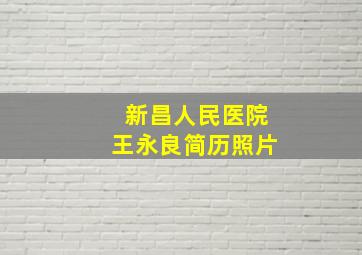 新昌人民医院
王永良简历照片